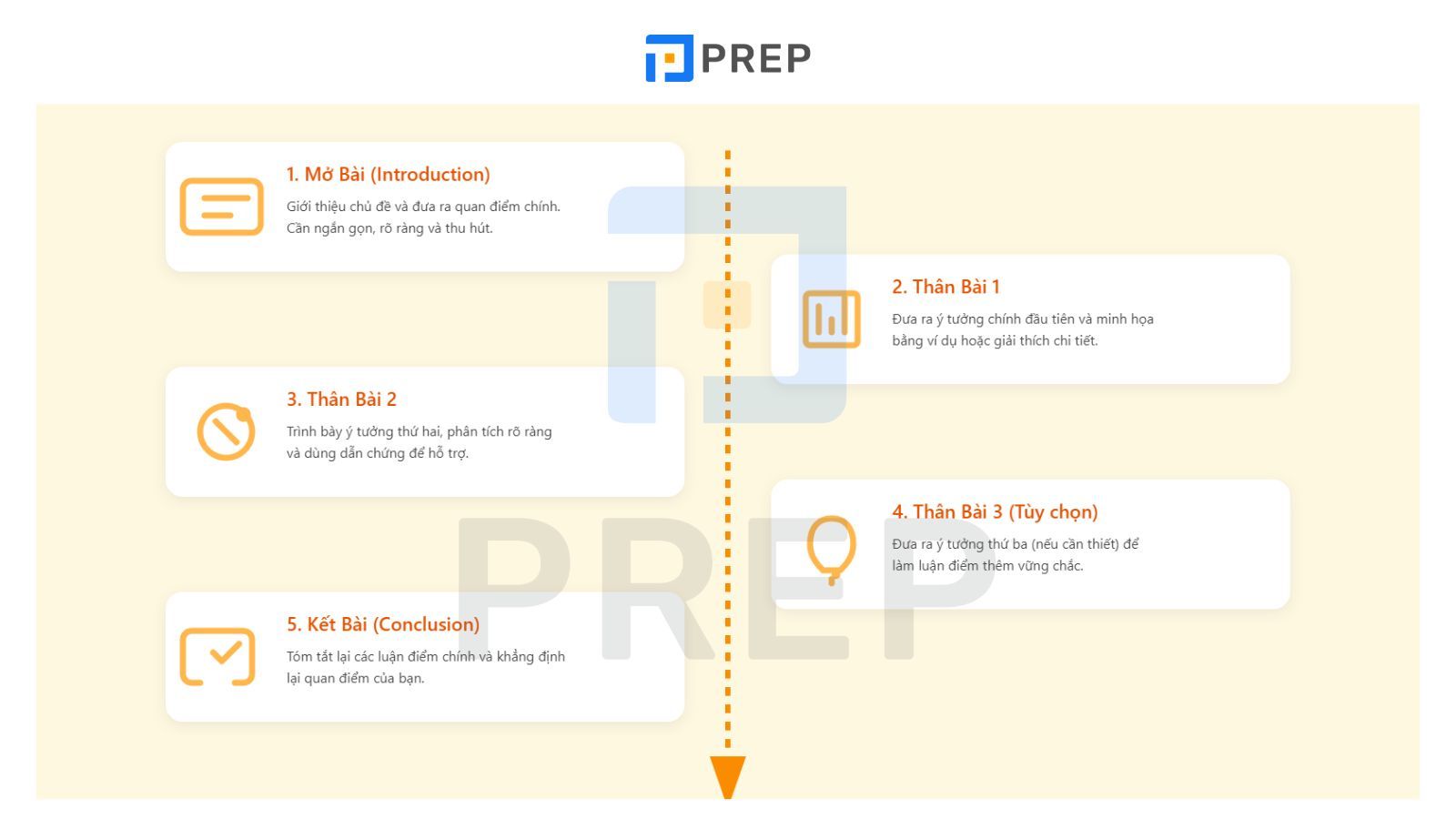 PREP

1. Mở Bài (Introduction)
Giới thiệu chủ đề và đưa ra quan điểm chính. Cần ngắn gọn, rõ ràng và thu hút.

2. Thân Bài 1
Đưa ra ý tưởng chính đầu tiên và minh họa bằng ví dụ hoặc giải thích chi tiết.

3. Thân Bài 2
Trình bày ý tưởng thứ hai, phân tích rõ ràng và dùng dẫn chứng để hỗ trợ.

4. Thân Bài 3 (Tùy chọn)
Đưa ra ý tưởng thứ ba (nếu cần thiết) để làm luận điểm thêm vững chắc.

5. Kết Bài (Conclusion)
Tóm tắt lại các luận điểm chính và khẳng định lại quan điểm của bạn.

PREP